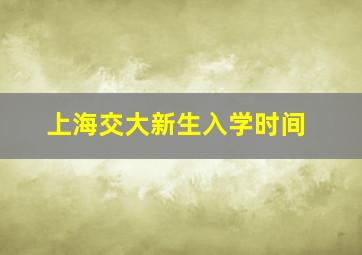 上海交大新生入学时间